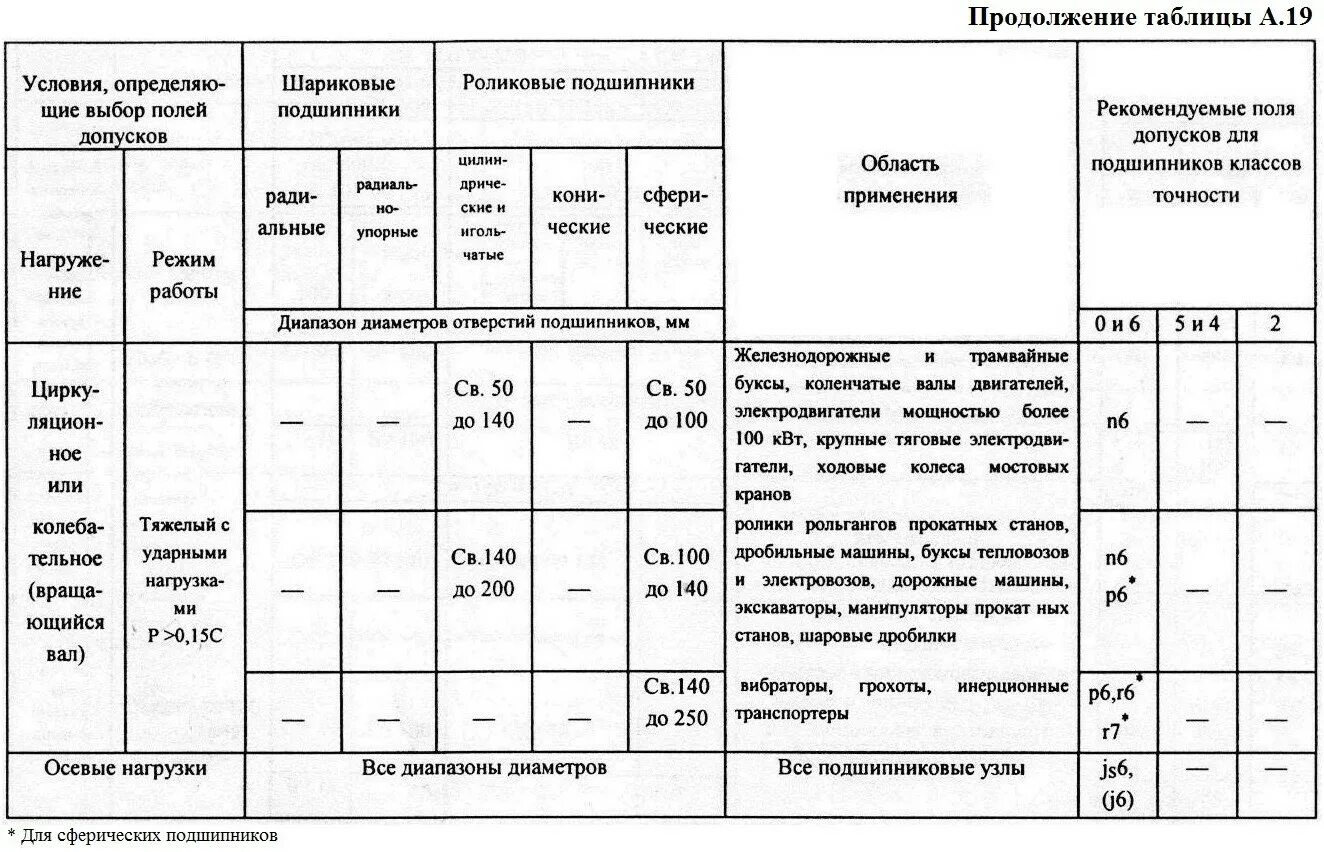 Продолжение таблицы А.19

| Условия, определяющие выбор полей допусков | | Шариковые подшипники | | Роликовые подшипники | | | Область применения | Рекомендуемые поля допусков для подшипников классов точности | | |
|---|---|---|---|---|---|---|---|---|---|---|
| Нагружение | Режим работы | радиальные | радиально-упорные | цилиндрические и игольчатые | конические | сферические | | | | |
| | | Диапазон диаметров отверстий подшипников, мм | | | | | | 0 и 6 | 5 и 4 | 2 |
| Циркуляционное или колебательное (вращающийся вал) | Тяжелый с ударными нагрузками P >0,15C | — | — | Св. 50 до 140 | — | Св. 50 до 100 | Железнодорожные и трамвайные буксы, коленчатые валы двигателей, электродвигатели мощностью более 100 кВт, крупные тяговые электродвигатели, ходовые колеса мостовых кранов | n6 | — | — |
| | | — | — | Св.140 до 200 | — | Св.100 до 140 | ролики рольгангов прокатных станов, дробильные машины, буксы тепловозов и электровозов, дорожные машины, экскаваторы, манипуляторы прокат ных станов, шаровые дробилки | n6 p6* | — | — |
| | | — | — | — | — | Св.140 до 250 | вибраторы, грохоты, инерционные транспортеры | p6,r6* r7* | — | — |
| Осевые нагрузки | | Все диапазоны диаметров | | | | | Все подшипниковые узлы | js6, (j6) | — | — |

* Для сферических подшипников